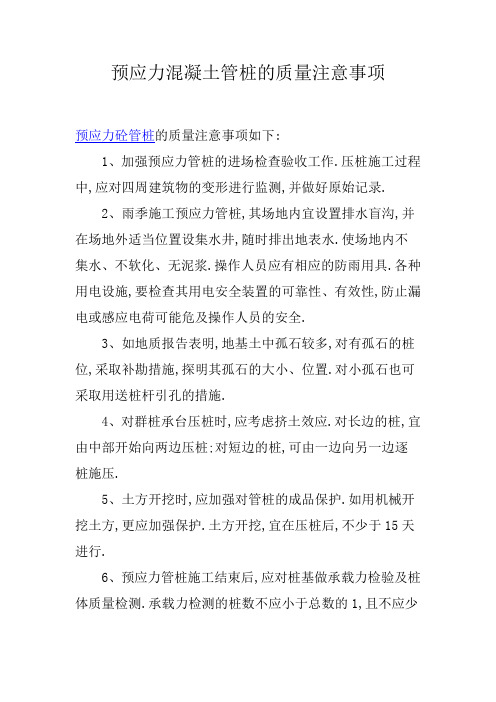 预应力混凝土管桩的质量注意事项

预应力砼管桩的质量注意事项如下：

1、加强预应力管桩的进场检查验收工作.压桩施工过程中,应对四周建筑物的变形进行监测,并做好原始记录.

2、雨季施工预应力管桩,其场地内宜设置排水盲沟,并在场地外适当位置设集水井,随时排出地表水.使场地内不集水、不软化、无泥浆.操作人员应有相应的防雨用具.各种用电设施,要检查其用电安全装置的可靠性、有效性,防止漏电或感应电荷可能危及操作人员的安全.

3、如地质报告表明,地基土中孤石较多,对有孤石的桩位,采取补勘措施,探明其孤石的大小、位置.对小孤石也可采取用送桩杆引孔的措施.

4、对群桩承台压桩时,应考虑挤土效应.对长边的桩,宜由中部开始向两边压桩;对短边的桩,可由一边向另一边逐桩施压.

5、土方开挖时,应加强对管桩的成品保护.如用机械开挖土方,更应加强保护.土方开挖,宜在压桩后,不少于15天进行.

6、预应力管桩施工结束后,应对桩基做承载力检验及桩体质量检测.承载力检测的桩数不应小于总数的1,且不应少